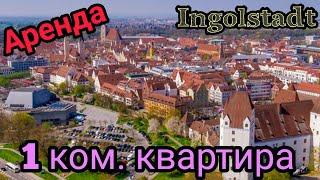 Аренда

Ingolstadt

1 ком. квартира